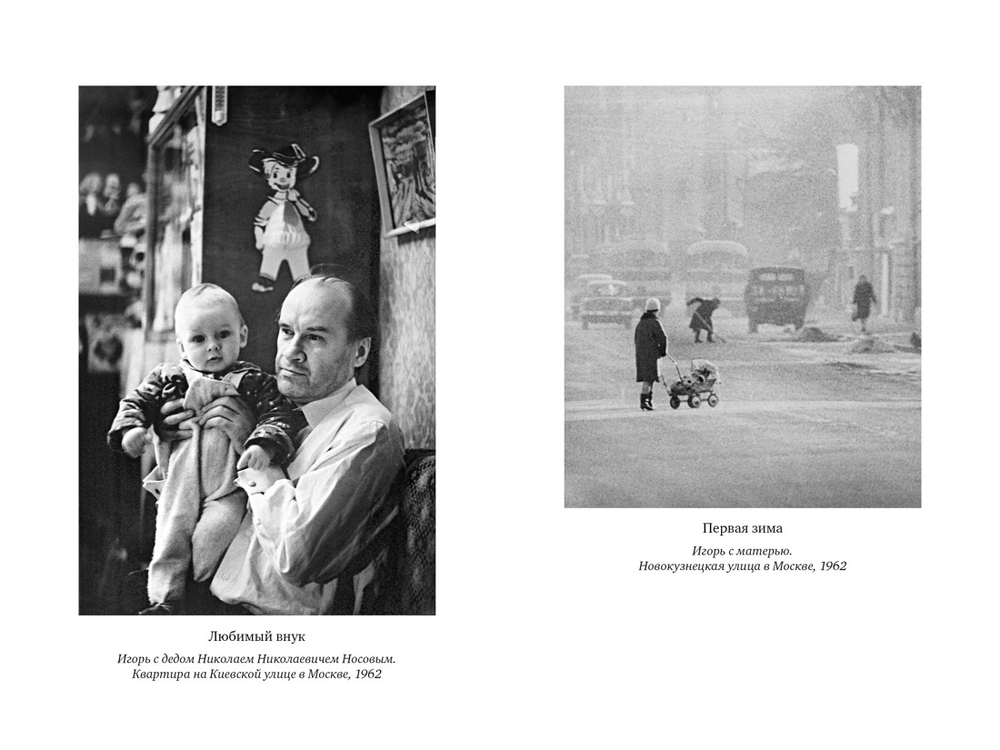 Любимый внук

Игорь с дедом Николаем Николаевичем Носовым.
Квартира на Киевской улице в Москве, 1962

Первая зима

Игорь с матерью.
Новокузнецкая улица в Москве, 1962